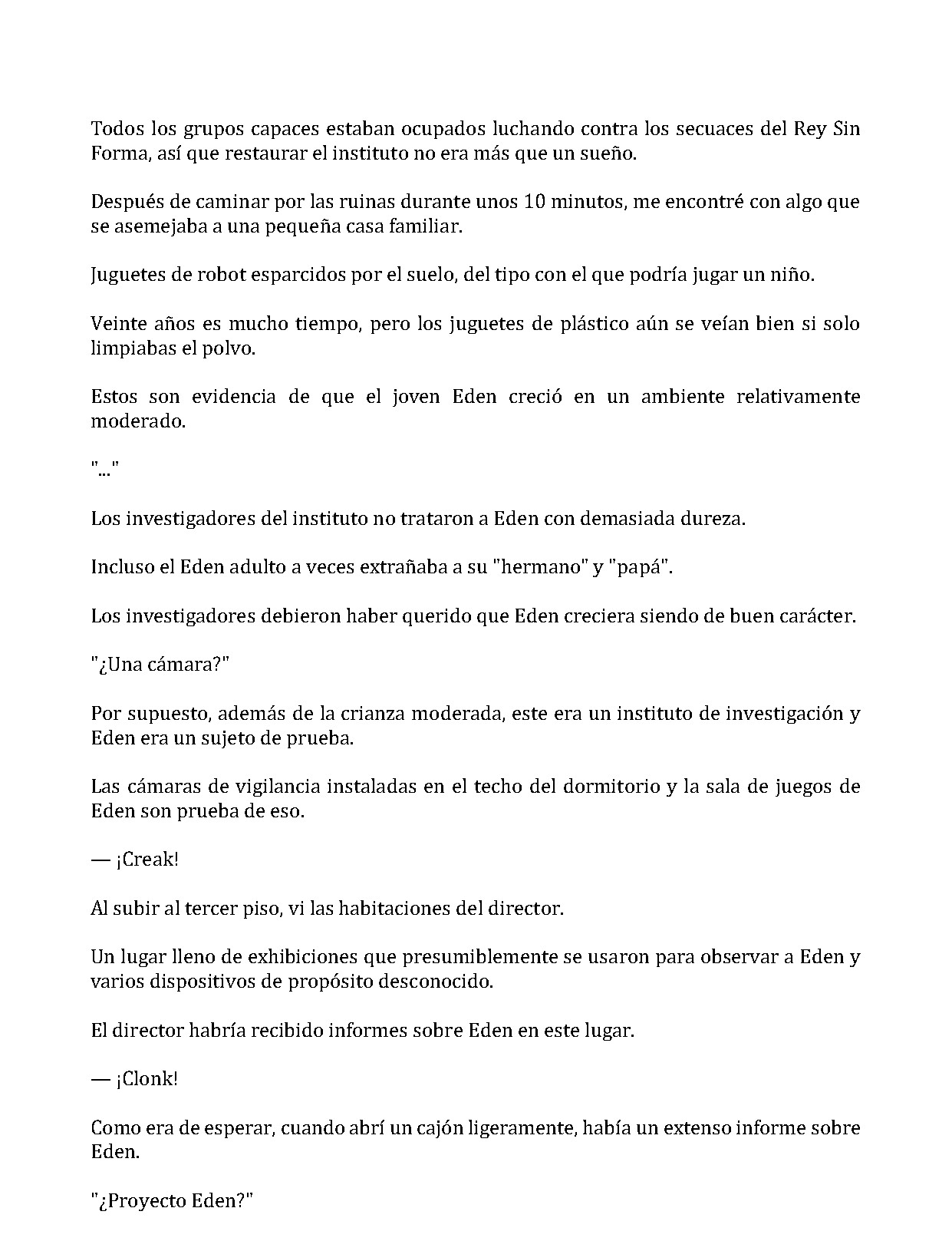 Todos los grupos capaces estaban ocupados luchando contra los secuaces del Rey Sin Forma, así que restaurar el instituto no era más que un sueño.

Después de caminar por las ruinas durante unos 10 minutos, me encontré con algo que se asemejaba a una pequeña casa familiar.

Juguetes de robot esparcidos por el suelo, del tipo con el que podría jugar un niño.

Veinte años es mucho tiempo, pero los juguetes de plástico aún se veían bien si solo limpiabas el polvo.

Estos son evidencia de que el joven Eden creció en un ambiente relativamente moderado.

"..."

Los investigadores del instituto no trataron a Eden con demasiada dureza.

Incluso el Eden adulto a veces extrañaba a su "hermano" y "papá".

Los investigadores debieron haber querido que Eden creciera siendo de buen carácter.

"¿Una cámara?"

Por supuesto, además de la crianza moderada, este era un instituto de investigación y Eden era un sujeto de prueba.

Las cámaras de vigilancia instaladas en el techo del dormitorio y la sala de juegos de Eden son prueba de eso.

— ¡Creak!

Al subir al tercer piso, vi las habitaciones del director.

Un lugar lleno de exhibiciones que presumiblemente se usaron para observar a Eden y varios dispositivos de propósito desconocido.

El director habría recibido informes sobre Eden en este lugar.

— ¡Clonk!

Como era de esperar, cuando abrí un cajón ligeramente, había un extenso informe sobre Eden.

"¿Proyecto Eden?"